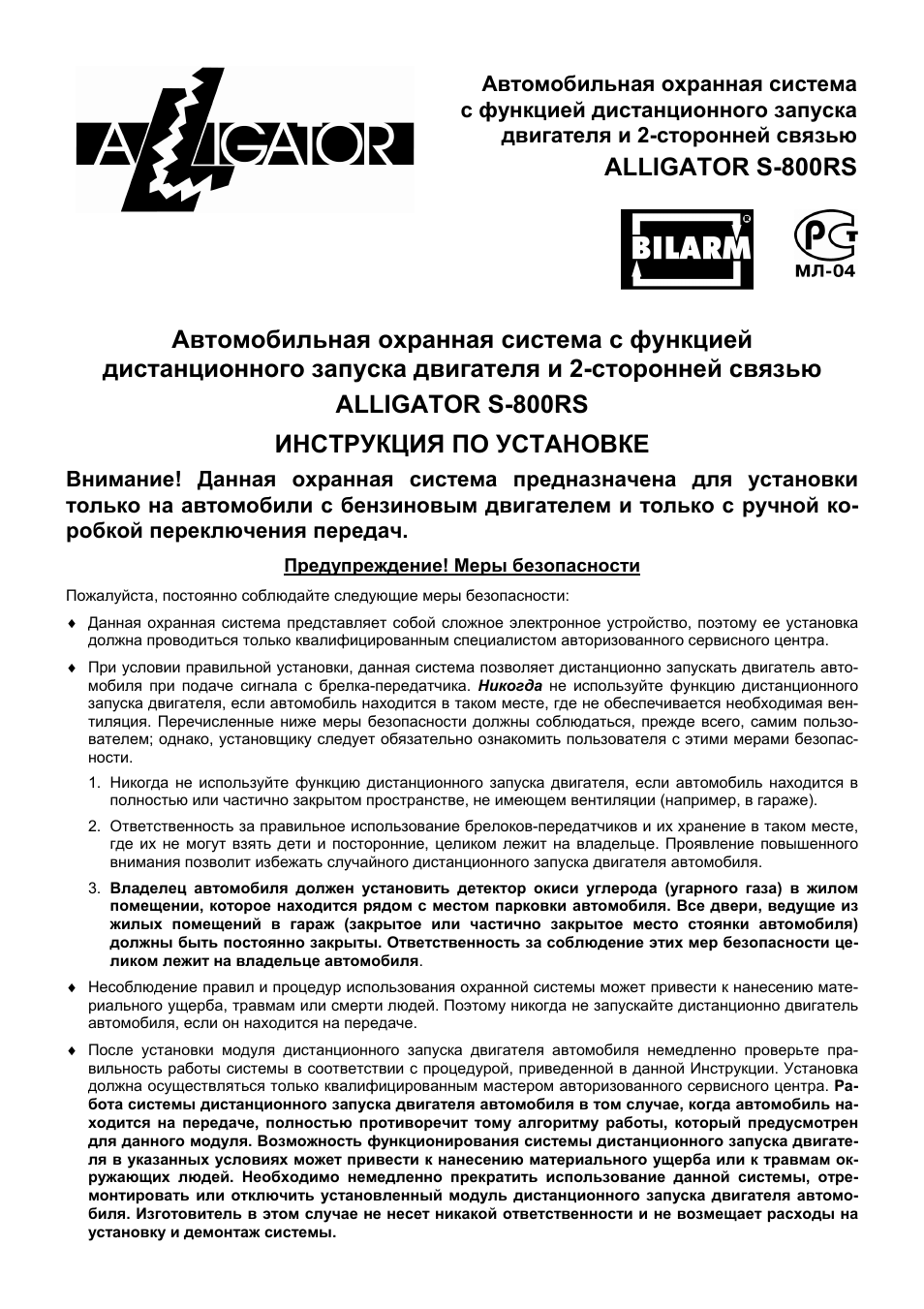 ALLIGATOR

Автомобильная охранная система с функцией дистанционного запуска двигателя и 2-сторонней связью
ALLIGATOR S-800RS

BILARM

РСТ
МЛ-04

Автомобильная охранная система с функцией дистанционного запуска двигателя и 2-сторонней связью
ALLIGATOR S-800RS
ИНСТРУКЦИЯ ПО УСТАНОВКЕ

Внимание! Данная охранная система предназначена для установки только на автомобили с бензиновым двигателем и только с ручной коробкой переключения передач.

Предупреждение! Меры безопасности

Пожалуйста, постоянно соблюдайте следующие меры безопасности:

♦ Данная охранная система представляет собой сложное электронное устройство, поэтому ее установка должна проводиться только квалифицированным специалистом авторизованного сервисного центра.

♦ При условии правильной установки, данная система позволяет дистанционно запускать двигатель автомобиля при подаче сигнала с брелка-передатчика. Никогда не используйте функцию дистанционного запуска двигателя, если автомобиль находится в таком месте, где не обеспечивается необходимая вентиляция. Перечисленные ниже меры безопасности должны соблюдаться, прежде всего, самим пользователем; однако, установщику следует обязательно ознакомить пользователя с этими мерами безопасности.

1. Никогда не используйте функцию дистанционного запуска двигателя, если автомобиль находится в полностью или частично закрытом пространстве, не имеющем вентиляции (например, в гараже).

2. Ответственность за правильное использование брелоков-передатчиков и их хранение в таком месте, где их не могут взять дети и посторонние, целиком лежит на владельце. Проявление повышенного внимания позволит избежать случайного дистанционного запуска двигателя автомобиля.

3. Владелец автомобиля должен установить детектор окиси углерода (угарного газа) в жилом помещении, которое находится рядом с местом парковки автомобиля. Все двери, ведущие из жилых помещений в гараж (закрытое или частично закрытое место стоянки автомобиля) должны быть постоянно закрыты. Ответственность за соблюдение этих мер безопасности целиком лежит на владельце автомобиля.

♦ Несоблюдение правил и процедур использования охранной системы может привести к нанесению материального ущерба, травмам или смерти людей. Поэтому никогда не запускайте дистанционно двигатель автомобиля, если он находится на передаче.

♦ После установки модуля дистанционного запуска двигателя автомобиля немедленно проверьте правильность работы системы в соответствии с процедурой, приведенной в данной Инструкции. Установка должна осуществляться только квалифицированным мастером авторизованного сервисного центра. Работа системы дистанционного запуска двигателя автомобиля в том случае, когда автомобиль находится на передаче, полностью противоречит тому алгоритму работы, который предусмотрен для данного модуля. Возможность функционирования системы дистанционного запуска двигателя в указанных условиях может привести к нанесению материального ущерба или к травмам окружающих людей. Необходимо немедленно прекратить использование данной системы, отремонтировать или отключить установленный модуль дистанционного запуска двигателя автомобиля. Изготовитель в этом случае не несет никакой ответственности и не возмещает расходы на установку и демонтаж системы.